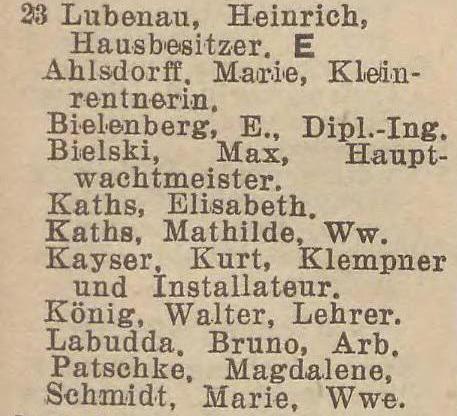 23 Lubenau, Heinrich, Hausbesitzer. E

Ahlsdorff, Marie, Kleinrentnerin.

Bielenberg, E., Dipl.-Ing.

Bielski, Max, Hauptwachtmeister.

Kaths, Elisabeth.

Kaths, Mathilde, Ww.

Kayser, Kurt, Klempner und Installateur.

König, Walter, Lehrer.

Labudda, Bruno, Arb.

Patschke, Magdalene,

Schmidt, Marie, Wwe.